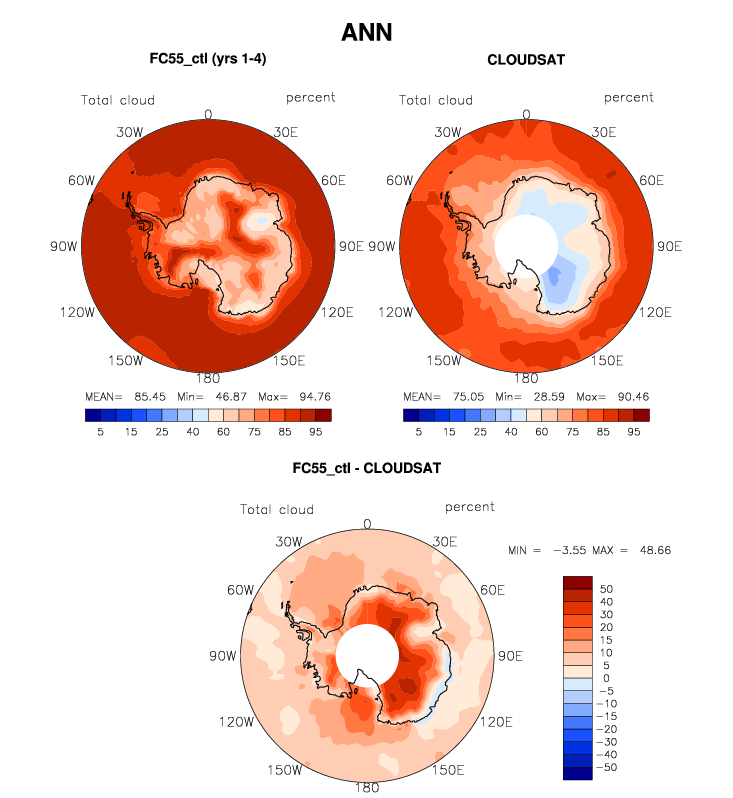 ANN

FC55_ctl (yrs 1-4)

Total cloud percent

0
30W 30E
60W 60E
90W 90E
120W 120E
150W 150E
180

MEAN= 85.45 Min= 46.87 Max= 94.76

5 15 25 40 60 75 85 95

CLOUDSAT

Total cloud percent

0
30W 30E
60W 60E
90W 90E
120W 120E
150W 150E
180

MEAN= 75.05 Min= 28.59 Max= 90.46

5 15 25 40 60 75 85 95

FC55_ctl - CLOUDSAT

Total cloud percent

0
30W 30E
60W 60E
90W 90E
120W 120E
150W 150E
180

MIN = −3.55 MAX = 48.66

50
40
30
20
15
10
5
0
−5
−10
−15
−20
−30
−40
−50